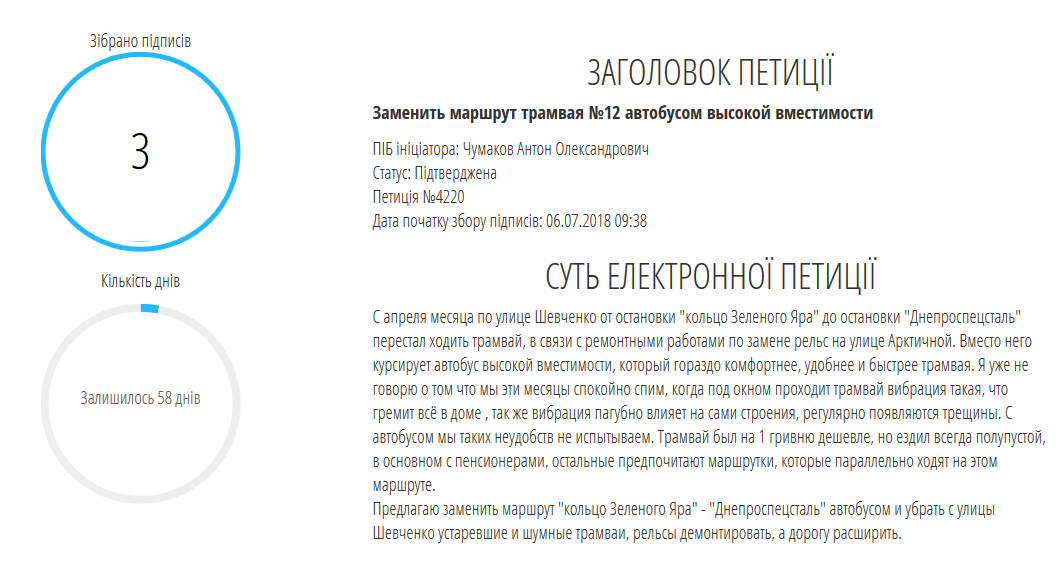 Зібрано підписів

3

Кількість днів

Залишилось 58 днів

ЗАГОЛОВОК ПЕТИЦІЇ

Заменить маршрут трамвая №12 автобусом высокой вместимости

ПІБ ініціатора: Чумаков Антон Олександрович
Статус: Підтверджена
Петиція №4220
Дата початку збору підписів: 06.07.2018 09:38

СУТЬ ЕЛЕКТРОННОЇ ПЕТИЦІЇ

С апреля месяца по улице Шевченко от остановки "кольцо Зеленого Яра" до остановки "Днепроспецсталь" перестал ходить трамвай, в связи с ремонтными работами по замене рельс на улице Арктичной. Вместо него курсирует автобус высокой вместимости, который гораздо комфортнее, удобнее и быстрее трамвая. Я уже не говорю о том что мы эти месяцы спокойно спим, когда под окном проходит трамвай вибрация такая, что гремит всё в доме , так же вибрация пагубно влияет на сами строения, регулярно появляются трещины. С автобусом мы таких неудобств не испытываем. Трамвай был на 1 гривню дешевле, но ездил всегда полупустой, в основном с пенсионерами, остальные предпочитают маршрутки, которые параллельно ходят на этом маршруте.
Предлагаю заменить маршрут "кольцо Зеленого Яра" - "Днепроспецсталь" автобусом и убрать с улицы Шевченко устаревшие и шумные трамваи, рельсы демонтировать, а дорогу расширить.